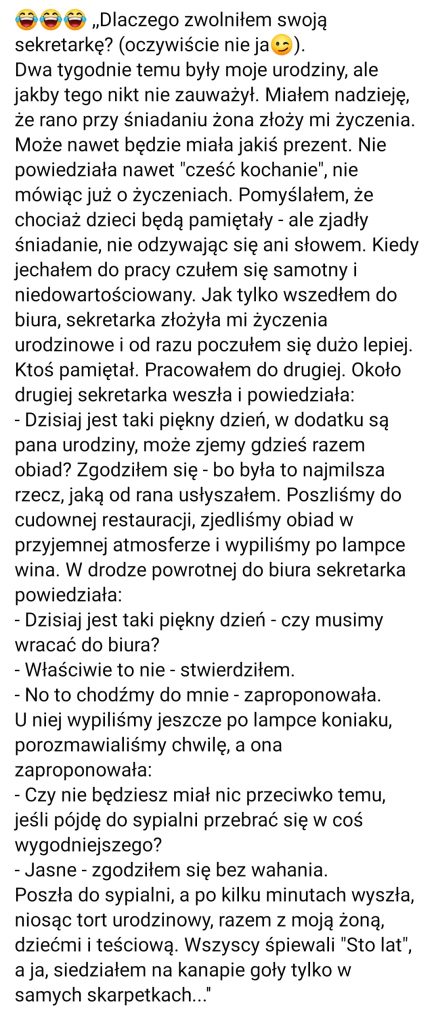 😂😂😂 „Dlaczego zwolniłem swoją sekretarkę? (oczywiście nie ja😉).
Dwa tygodnie temu były moje urodziny, ale jakby tego nikt nie zauważył. Miałem nadzieję, że rano przy śniadaniu żona złoży mi życzenia. Może nawet będzie miała jakiś prezent. Nie powiedziała nawet "cześć kochanie", nie mówiąc już o życzeniach. Pomyślałem, że chociaż dzieci będą pamiętały - ale zjadły śniadanie, nie odzywając się ani słowem. Kiedy jechałem do pracy czułem się samotny i niedowartościowany. Jak tylko wszedłem do biura, sekretarka złożyła mi życzenia urodzinowe i od razu poczułem się dużo lepiej. Ktoś pamiętał. Pracowałem do drugiej. Około drugiej sekretarka weszła i powiedziała:
- Dzisiaj jest taki piękny dzień, w dodatku są pana urodziny, może zjemy gdzieś razem obiad? Zgodziłem się - bo była to najmilsza rzecz, jaką od rana usłyszałem. Poszliśmy do cudownej restauracji, zjedliśmy obiad w przyjemnej atmosferze i wypiliśmy po lampce wina. W drodze powrotnej do biura sekretarka powiedziała:
- Dzisiaj jest taki piękny dzień - czy musimy wracać do biura?
- Właściwie to nie - stwierdziłem.
- No to chodźmy do mnie - zaproponowała.
U niej wypiliśmy jeszcze po lampce koniaku, porozmawialiśmy chwilę, a ona zaproponowała:
- Czy nie będziesz miał nic przeciwko temu, jeśli pójdę do sypialni przebrać się w coś wygodniejszego?
- Jasne - zgodziłem się bez wahania.
Poszła do sypialni, a po kilku minutach wyszła, niosąc tort urodzinowy, razem z moją żoną, dziećmi i teściową. Wszyscy śpiewali "Sto lat", a ja, siedziałem na kanapie goły tylko w samych skarpetkach..."